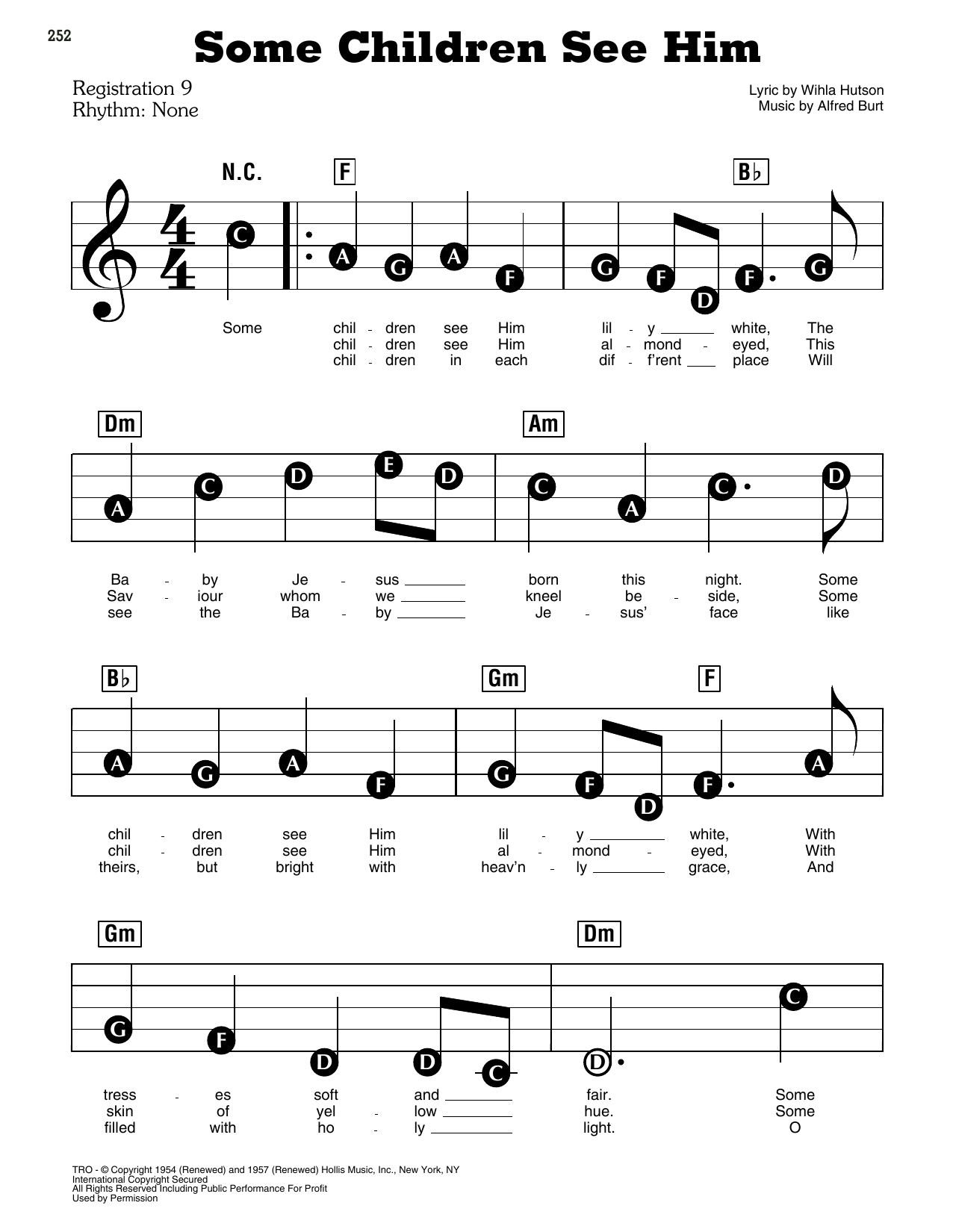 252

Some Children See Him

Registration 9
Rhythm: None

Lyric by Wihla Hutson
Music by Alfred Burt

N.C. F B♭

C A G A F G F D F G

Some chil - dren see Him lil - y ___ white, The
chil - dren see Him al - mond - eyed, This
chil - dren in each dif - f'rent ___ place Will

Dm Am

A C D E D C A C D

Ba - by Je - sus ___ born this night. Some
Sav - iour whom we ___ kneel be - side, Some
see the Ba - by ___ Je - sus' face like

B♭ Gm F

A G A F G F D F A

chil - dren see Him lil - y ___ white, With
chil - dren see Him al - mond - eyed, With
theirs, but bright with heav'n - ly ___ grace, And

Gm Dm

G F D D C D C

tress - es soft and ___ fair. Some
skin of yel - low ___ hue. Some
filled with ho - ly ___ light. O

TRO - © Copyright 1954 (Renewed) and 1957 (Renewed) Hollis Music, Inc., New York, NY
International Copyright Secured
All Rights Reserved Including Public Performance For Profit
Used by Permission